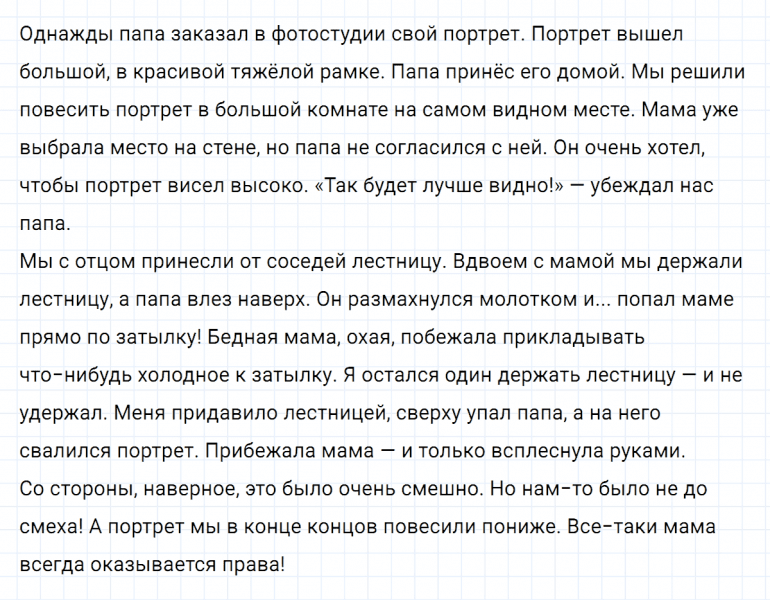 Однажды папа заказал в фотостудии свой портрет. Портрет вышел большой, в красивой тяжёлой рамке. Папа принёс его домой. Мы решили повесить портрет в большой комнате на самом видном месте. Мама уже выбрала место на стене, но папа не согласился с ней. Он очень хотел, чтобы портрет висел высоко. «Так будет лучше видно!» — убеждал нас папа.
Мы с отцом принесли от соседей лестницу. Вдвоем с мамой мы держали лестницу, а папа влез наверх. Он размахнулся молотком и... попал маме прямо по затылку! Бедная мама, охая, побежала прикладывать что-нибудь холодное к затылку. Я остался один держать лестницу — и не удержал. Меня придавило лестницей, сверху упал папа, а на него свалился портрет. Прибежала мама — и только всплеснула руками.
Со стороны, наверное, это было очень смешно. Но нам-то было не до смеха! А портрет мы в конце концов повесили пониже. Все-таки мама всегда оказывается права!